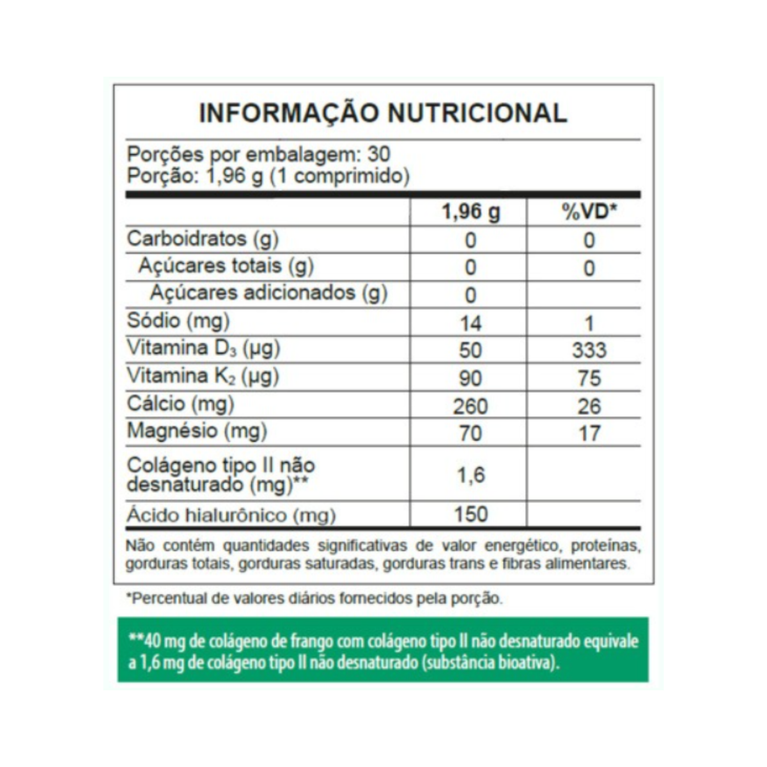 INFORMAÇÃO NUTRICIONAL

Porções por embalagem: 30
Porção: 1,96 g (1 comprimido)

| | 1,96 g | %VD* |
|---|---|---|
| Carboidratos (g) | 0 | 0 |
| Açúcares totais (g) | 0 | 0 |
| Açúcares adicionados (g) | 0 | |
| Sódio (mg) | 14 | 1 |
| Vitamina $D_3$ (µg) | 50 | 333 |
| Vitamina $K_2$ (µg) | 90 | 75 |
| Cálcio (mg) | 260 | 26 |
| Magnésio (mg) | 70 | 17 |
| Colágeno tipo II não desnaturado (mg)** | 1,6 | |
| Ácido hialurônico (mg) | 150 | |

Não contém quantidades significativas de valor energético, proteínas, gorduras totais, gorduras saturadas, gorduras trans e fibras alimentares.

*Percentual de valores diários fornecidos pela porção.

**40 mg de colágeno de frango com colágeno tipo II não desnaturado equivale a 1,6 mg de colágeno tipo II não desnaturado (substância bioativa).